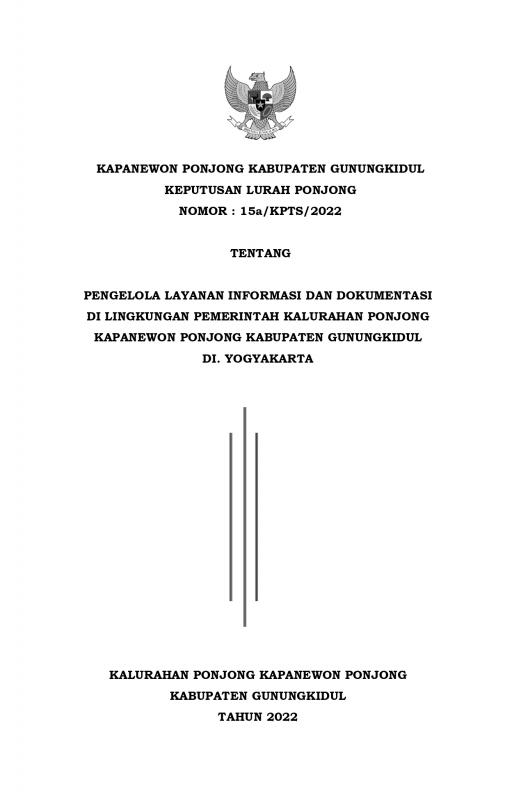 KAPANEWON PONJONG KABUPATEN GUNUNGKIDUL
KEPUTUSAN LURAH PONJONG
NOMOR : 15a/KPTS/2022

TENTANG

PENGELOLA LAYANAN INFORMASI DAN DOKUMENTASI
DI LINGKUNGAN PEMERINTAH KALURAHAN PONJONG
KAPANEWON PONJONG KABUPATEN GUNUNGKIDUL
DI. YOGYAKARTA

KALURAHAN PONJONG KAPANEWON PONJONG
KABUPATEN GUNUNGKIDUL
TAHUN 2022